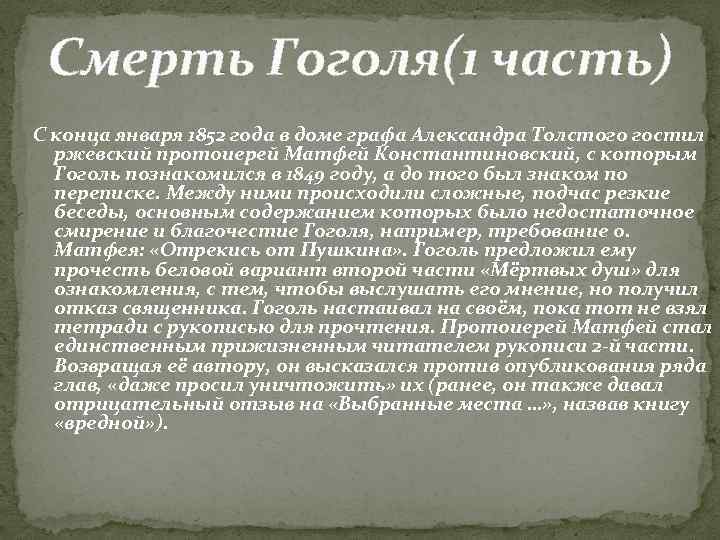 Смерть Гоголя(1 часть)

С конца января 1852 года в доме графа Александра Толстого гостил ржевский протоиерей Матфей Константиновский, с которым Гоголь познакомился в 1849 году, а до того был знаком по переписке. Между ними происходили сложные, подчас резкие беседы, основным содержанием которых было недостаточное смирение и благочестие Гоголя, например, требование о. Матфея: «Отрекись от Пушкина». Гоголь предложил ему прочесть беловой вариант второй части «Мёртвых душ» для ознакомления, с тем, чтобы выслушать его мнение, но получил отказ священника. Гоголь настаивал на своём, пока тот не взял тетради с рукописью для прочтения. Протоиерей Матфей стал единственным прижизненным читателем рукописи 2-й части. Возвращая её автору, он высказался против опубликования ряда глав, «даже просил уничтожить» их (ранее, он также давал отрицательный отзыв на «Выбранные места ...», назвав книгу «вредной»).